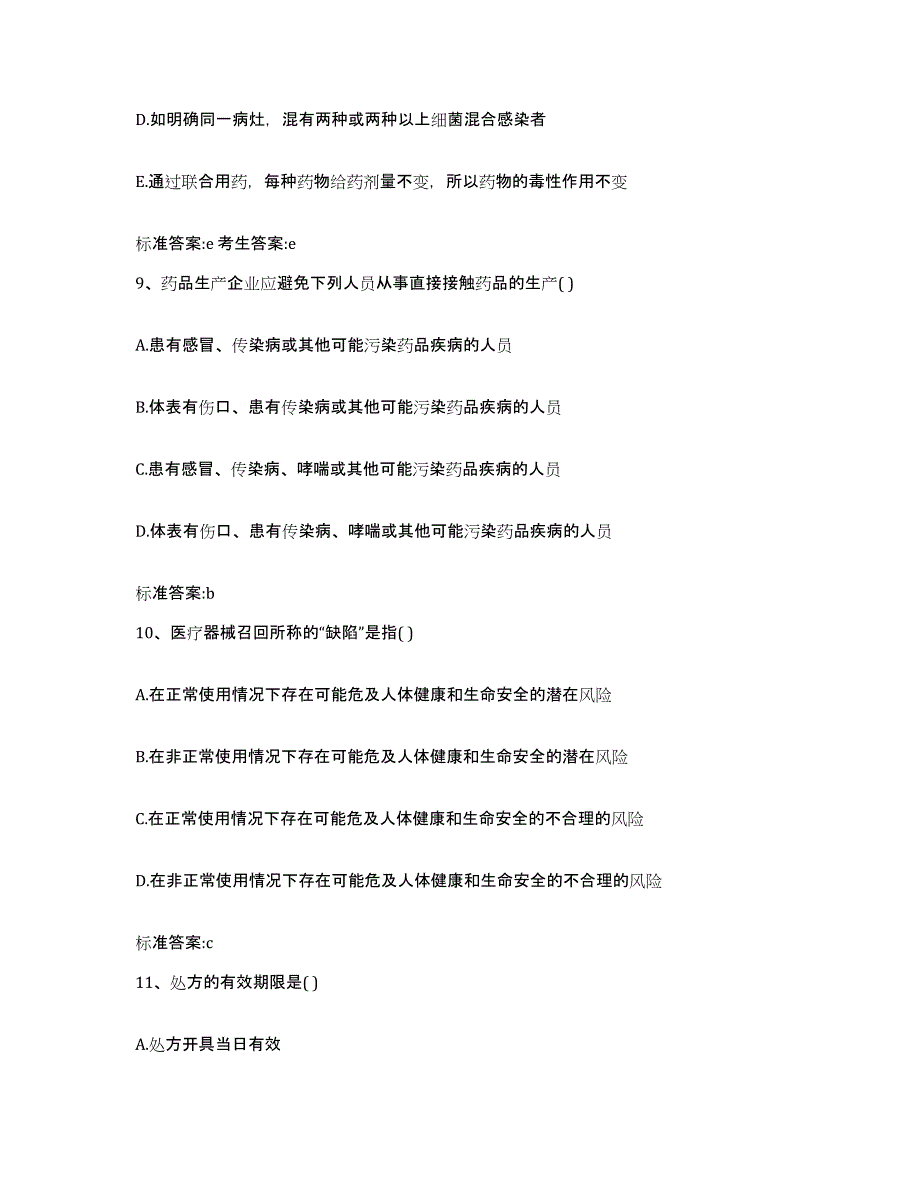 D.如明确同一病灶，混有两种或两种以上细菌混合感染者

E.通过联合用药，每种药物给药剂量不变，所以药物的毒性作用不变

标准答案:e 考生答案:e

9、药品生产企业应避免下列人员从事直接接触药品的生产( )

A.患有感冒、传染病或其他可能污染药品疾病的人员

B.体表有伤口、患有传染病或其他可能污染药品疾病的人员

C.患有感冒、传染病、哮喘或其他可能污染药品疾病的人员

D.体表有伤口、患有传染病、哮喘或其他可能污染药品疾病的人员

标准答案:b

10、医疗器械召回所称的“缺陷”是指( )

A.在正常使用情况下存在可能危及人体健康和生命安全的潜在风险

B.在非正常使用情况下存在可能危及人体健康和生命安全的潜在风险

C.在正常使用情况下存在可能危及人体健康和生命安全的不合理的风险

D.在非正常使用情况下存在可能危及人体健康和生命安全的不合理的风险

标准答案:c

11、处方的有效期限是( )

A.处方开具当日有效